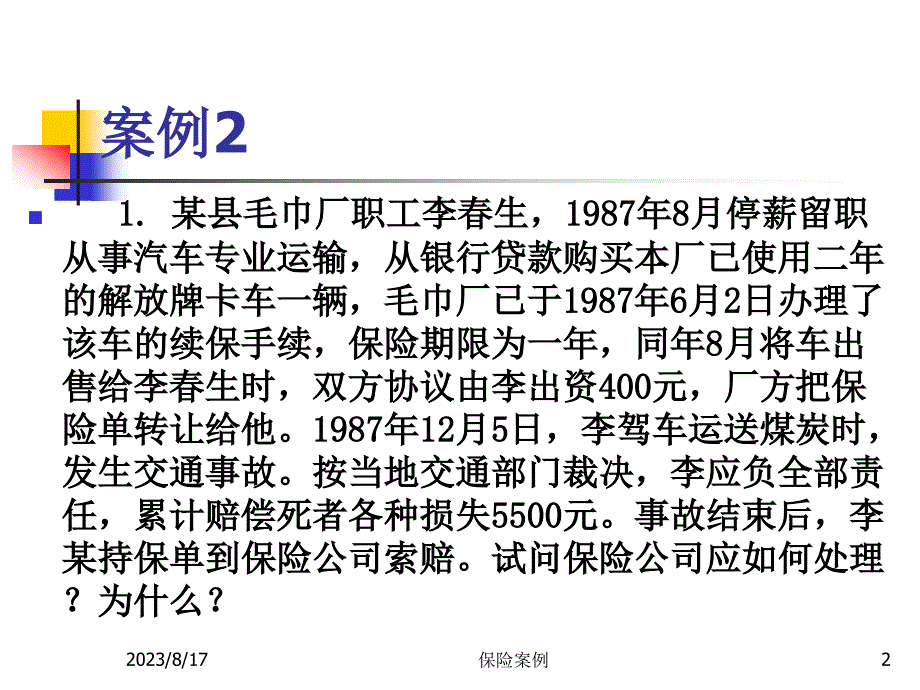 案例2

1. 某县毛巾厂职工李春生，1987年8月停薪留职从事汽车专业运输，从银行贷款购买本厂已使用二年的解放牌卡车一辆，毛巾厂已于1987年6月2日办理了该车的续保手续，保险期限为一年，同年8月将车出售给李春生时，双方协议由李出资400元，厂方把保险单转让给他。1987年12月5日，李驾车运送煤炭时，发生交通事故。按当地交通部门裁决，李应负全部责任，累计赔偿死者各种损失5500元。事故结束后，李某持保单到保险公司索赔。试问保险公司应如何处理？为什么？

2023/8/17
保险案例
2